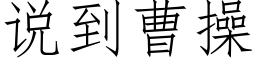 说到曹操